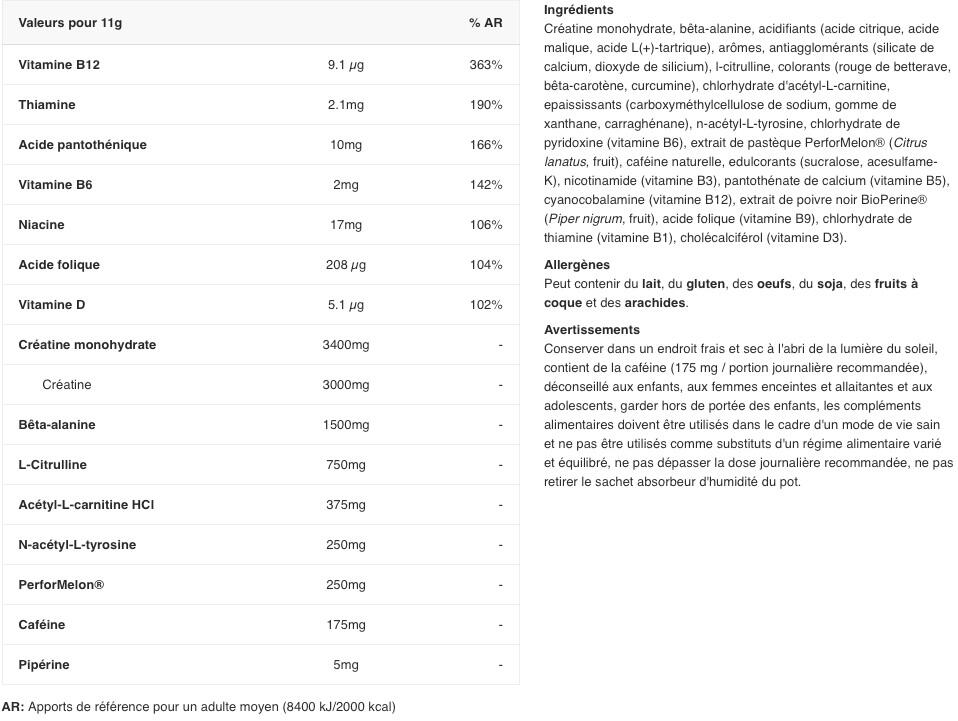 | Valeurs pour 11g | | % AR |
|---|---|---|
| Vitamine B12 | 9.1 µg | 363% |
| Thiamine | 2.1mg | 190% |
| Acide pantothénique | 10mg | 166% |
| Vitamine B6 | 2mg | 142% |
| Niacine | 17mg | 106% |
| Acide folique | 208 µg | 104% |
| Vitamine D | 5.1 µg | 102% |
| Créatine monohydrate | 3400mg | - |
| Créatine | 3000mg | - |
| Bêta-alanine | 1500mg | - |
| L-Citrulline | 750mg | - |
| Acétyl-L-carnitine HCl | 375mg | - |
| N-acétyl-L-tyrosine | 250mg | - |
| PerforMelon® | 250mg | - |
| Caféine | 175mg | - |
| Pipérine | 5mg | - |

AR: Apports de référence pour un adulte moyen (8400 kJ/2000 kcal)

Ingrédients
Créatine monohydrate, bêta-alanine, acidifiants (acide citrique, acide malique, acide L(+)-tartrique), arômes, antiagglomérants (silicate de calcium, dioxyde de silicium), l-citrulline, colorants (rouge de betterave, bêta-carotène, curcumine), chlorhydrate d'acétyl-L-carnitine, epaississants (carboxyméthylcellulose de sodium, gomme de xanthane, carraghénane), n-acétyl-L-tyrosine, chlorhydrate de pyridoxine (vitamine B6), extrait de pastèque PerforMelon® (Citrus lanatus, fruit), caféine naturelle, edulcorants (sucralose, acesulfame-K), nicotinamide (vitamine B3), pantothénate de calcium (vitamine B5), cyanocobalamine (vitamine B12), extrait de poivre noir BioPerine® (Piper nigrum, fruit), acide folique (vitamine B9), chlorhydrate de thiamine (vitamine B1), cholécalciférol (vitamine D3).

Allergènes
Peut contenir du lait, du gluten, des oeufs, du soja, des fruits à coque et des arachides.

Avertissements
Conserver dans un endroit frais et sec à l'abri de la lumière du soleil, contient de la caféine (175 mg / portion journalière recommandée), déconseillé aux enfants, aux femmes enceintes et allaitantes et aux adolescents, garder hors de portée des enfants, les compléments alimentaires doivent être utilisés dans le cadre d'un mode de vie sain et ne pas être utilisés comme substituts d'un régime alimentaire varié et équilibré, ne pas dépasser la dose journalière recommandée, ne pas retirer le sachet absorbeur d'humidité du pot.